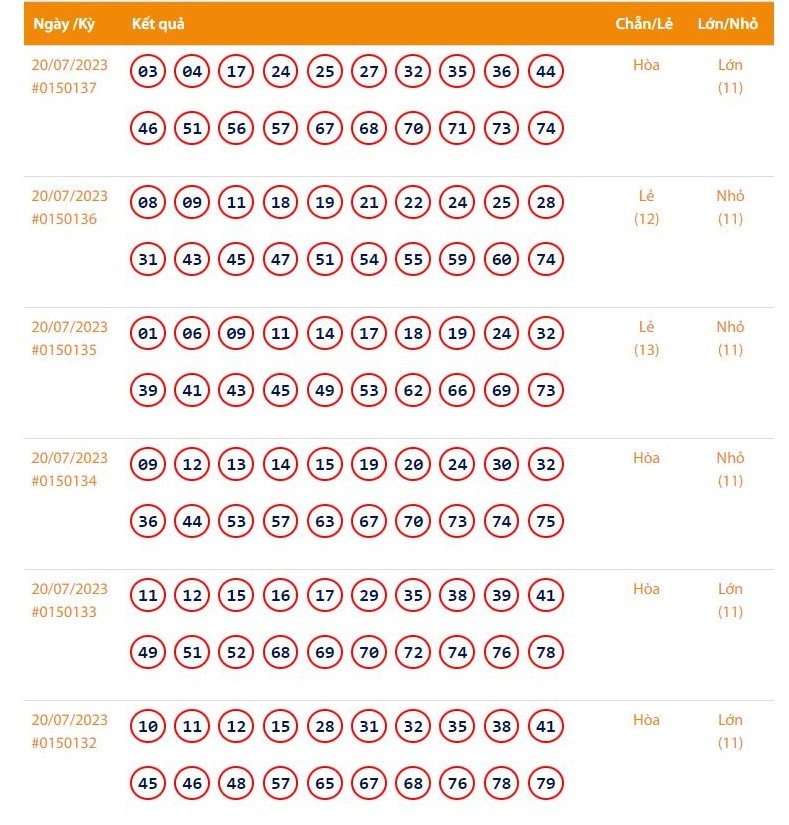 | Ngày /Kỳ | Kết quả | Chẵn/Lẻ | Lớn/Nhỏ |
|---|---|---|---|
| 20/07/2023 #0150137 | 03 04 17 24 25 27 32 35 36 44 46 51 56 57 67 68 70 71 73 74 | Hòa | Lớn (11) |
| 20/07/2023 #0150136 | 08 09 11 18 19 21 22 24 25 28 31 43 45 47 51 54 55 59 60 74 | Lẻ (12) | Nhỏ (11) |
| 20/07/2023 #0150135 | 01 06 09 11 14 17 18 19 24 32 39 41 43 45 49 53 62 66 69 73 | Lẻ (13) | Nhỏ (11) |
| 20/07/2023 #0150134 | 09 12 13 14 15 19 20 24 30 32 36 44 53 57 63 67 70 73 74 75 | Hòa | Nhỏ (11) |
| 20/07/2023 #0150133 | 11 12 15 16 17 29 35 38 39 41 49 51 52 68 69 70 72 74 76 78 | Hòa | Lớn (11) |
| 20/07/2023 #0150132 | 10 11 12 15 28 31 32 35 38 41 45 46 48 57 65 67 68 76 78 79 | Hòa | Lớn (11) |